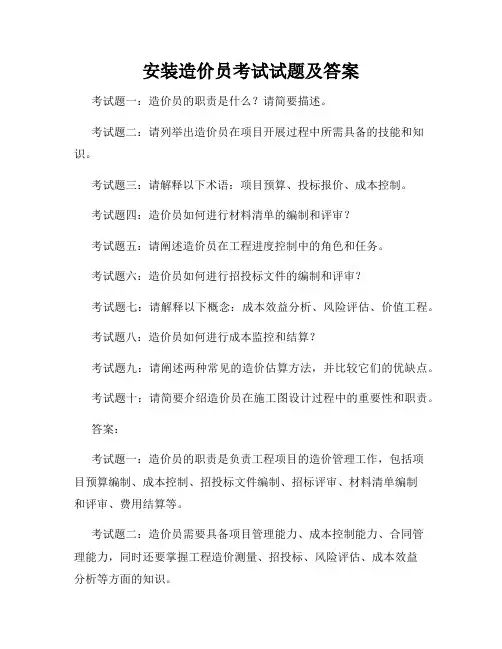 安装造价员考试试题及答案

考试题一：造价员的职责是什么？请简要描述。

考试题二：请列举出造价员在项目开展过程中所需具备的技能和知识。

考试题三：请解释以下术语：项目预算、投标报价、成本控制。

考试题四：造价员如何进行材料清单的编制和评审？

考试题五：请阐述造价员在工程进度控制中的角色和任务。

考试题六：造价员如何进行招投标文件的编制和评审？

考试题七：请解释以下概念：成本效益分析、风险评估、价值工程。

考试题八：造价员如何进行成本监控和结算？

考试题九：请阐述两种常见的造价估算方法，并比较它们的优缺点。

考试题十：请简要介绍造价员在施工图设计过程中的重要性和职责。

答案：

考试题一：造价员的职责是负责工程项目的造价管理工作，包括项目预算编制、成本控制、招投标文件编制、招标评审、材料清单编制和评审、费用结算等。

考试题二：造价员需要具备项目管理能力、成本控制能力、合同管理能力，同时还要掌握工程造价测量、招投标、风险评估、成本效益分析等方面的知识。